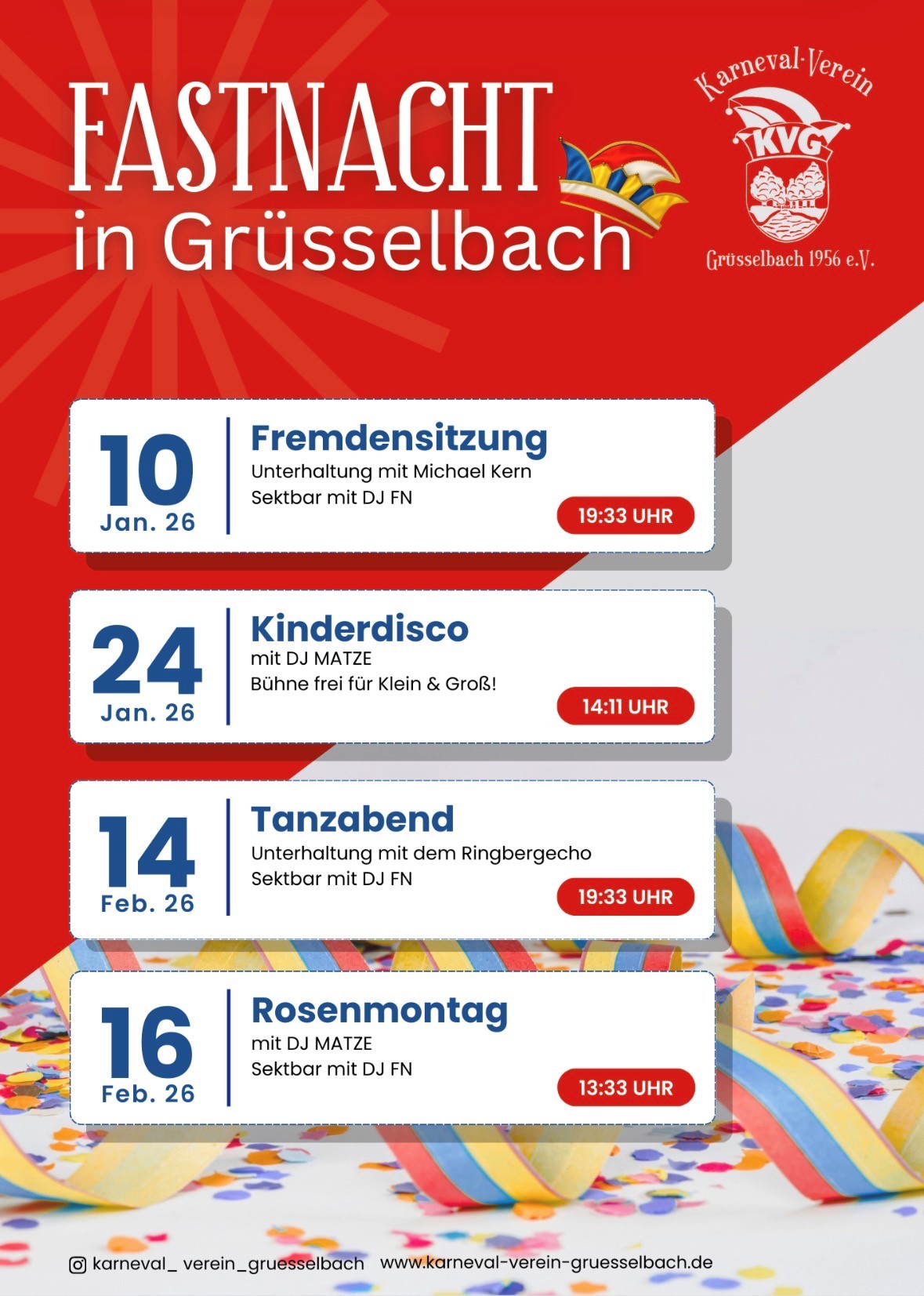 FASTNACHT
in Grüsselbach

Karneval-Verein
KVG
Grüsselbach 1956 e.V.

10
Jan. 26
Fremdensitzung
Unterhaltung mit Michael Kern
Sektbar mit DJ FN
19:33 UHR

24
Jan. 26
Kinderdisco
mit DJ MATZE
Bühne frei für Klein & Groß!
14:11 UHR

14
Feb. 26
Tanzabend
Unterhaltung mit dem Ringbergecho
Sektbar mit DJ FN
19:33 UHR

16
Feb. 26
Rosenmontag
mit DJ MATZE
Sektbar mit DJ FN
13:33 UHR

karneval_ verein_gruesselbach www.karneval-verein-gruesselbach.de